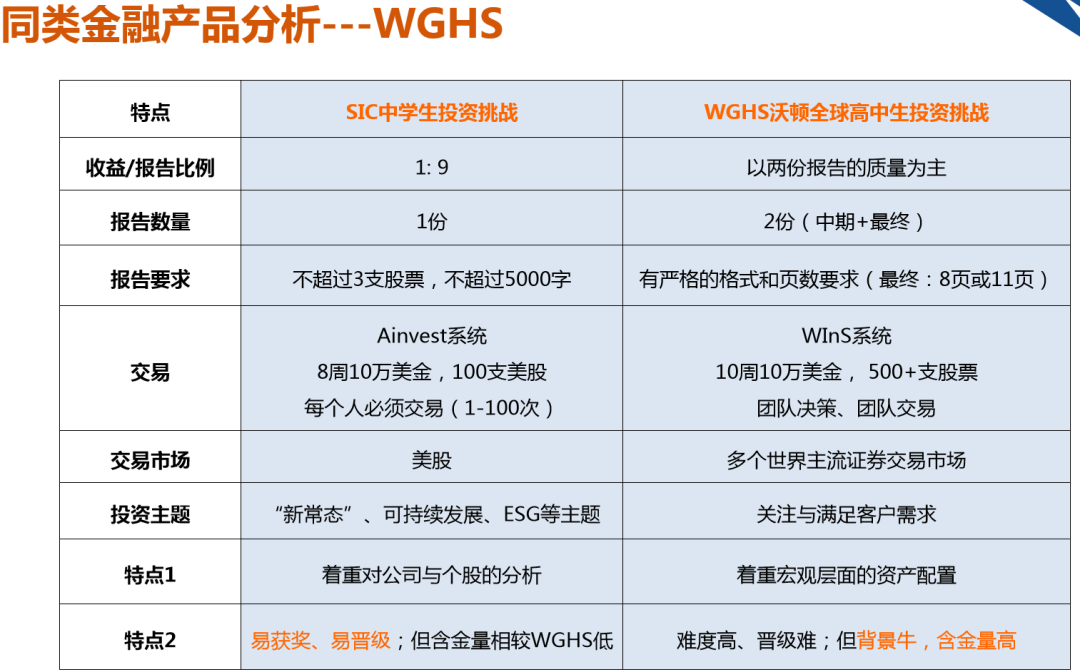 同类金融产品分析---WGHS

| 特点 | SIC中学生投资挑战 | WGHS沃顿全球高中生投资挑战 |
|---|---|---|
| 收益/报告比例 | 1: 9 | 以两份报告的质量为主 |
| 报告数量 | 1份 | 2份（中期+最终） |
| 报告要求 | 不超过3支股票，不超过5000字 | 有严格的格式和页数要求（最终：8页或11页） |
| 交易 | Ainvest系统 8周10万美金，100支美股 每个人必须交易（1-100次） | WInS系统 10周10万美金， 500+支股票 团队决策、团队交易 |
| 交易市场 | 美股 | 多个世界主流证券交易市场 |
| 投资主题 | “新常态”、可持续发展、ESG等主题 | 关注与满足客户需求 |
| 特点1 | 着重对公司与个股的分析 | 着重宏观层面的资产配置 |
| 特点2 | 易获奖、易晋级；但含金量相较WGHS低 | 难度高、晋级难；但背景牛，含金量高 |